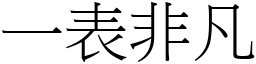 一表非凡